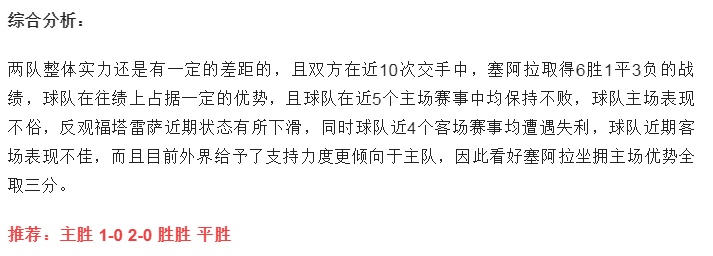 综合分析：

两队整体实力还是有一定的差距的，且双方在近10次交手中，塞阿拉取得6胜1平3负的战绩，球队在往绩上占据一定的优势，且球队在近5个主场赛事中均保持不败，球队主场表现不俗，反观福塔雷萨近期状态有所下滑，同时球队近4个客场赛事均遭遇失利，球队近期客场表现不佳，而且目前外界给予了支持力度更倾向于主队，因此看好塞阿拉坐拥主场优势全取三分。

推荐：主胜 1-0 2-0 胜胜 平胜